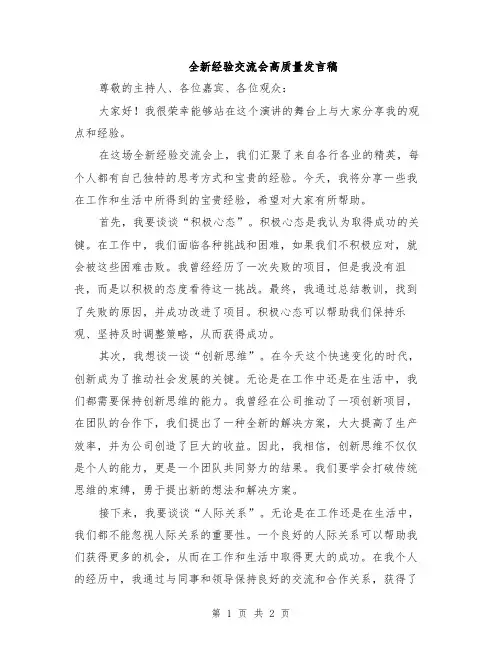 全新经验交流会高质量发言稿

尊敬的主持人、各位嘉宾、各位观众：

大家好！我很荣幸能够站在这个演讲的舞台上与大家分享我的观点和经验。

在这场全新经验交流会上，我们汇聚了来自各行各业的精英，每个人都有自己独特的思考方式和宝贵的经验。今天，我将分享一些我在工作和生活中所得到的宝贵经验，希望对大家有所帮助。

首先，我要谈谈“积极心态”。积极心态是我认为取得成功的关键。在工作中，我们面临各种挑战和困难，如果我们不积极应对，就会被这些困难击败。我曾经经历了一次失败的项目，但是我没有沮丧，而是以积极的态度看待这一挑战。最终，我通过总结教训，找到了失败的原因，并成功改进了项目。积极心态可以帮助我们保持乐观、坚持及时调整策略，从而获得成功。

其次，我想谈一谈“创新思维”。在今天这个快速变化的时代，创新成为了推动社会发展的关键。无论是在工作中还是在生活中，我们都需要保持创新思维的能力。我曾经在公司推动了一项创新项目，在团队的合作下，我们提出了一种全新的解决方案，大大提高了生产效率，并为公司创造了巨大的收益。因此，我相信，创新思维不仅仅是个人的能力，更是一个团队共同努力的结果。我们要学会打破传统思维的束缚，勇于提出新的想法和解决方案。

接下来，我要谈谈“人际关系”。无论是在工作还是在生活中，我们都不能忽视人际关系的重要性。一个良好的人际关系可以帮助我们获得更多的机会，从而在工作和生活中取得更大的成功。在我个人的经历中，我通过与同事和领导保持良好的交流和合作关系，获得了

第 1 页 共 2 页